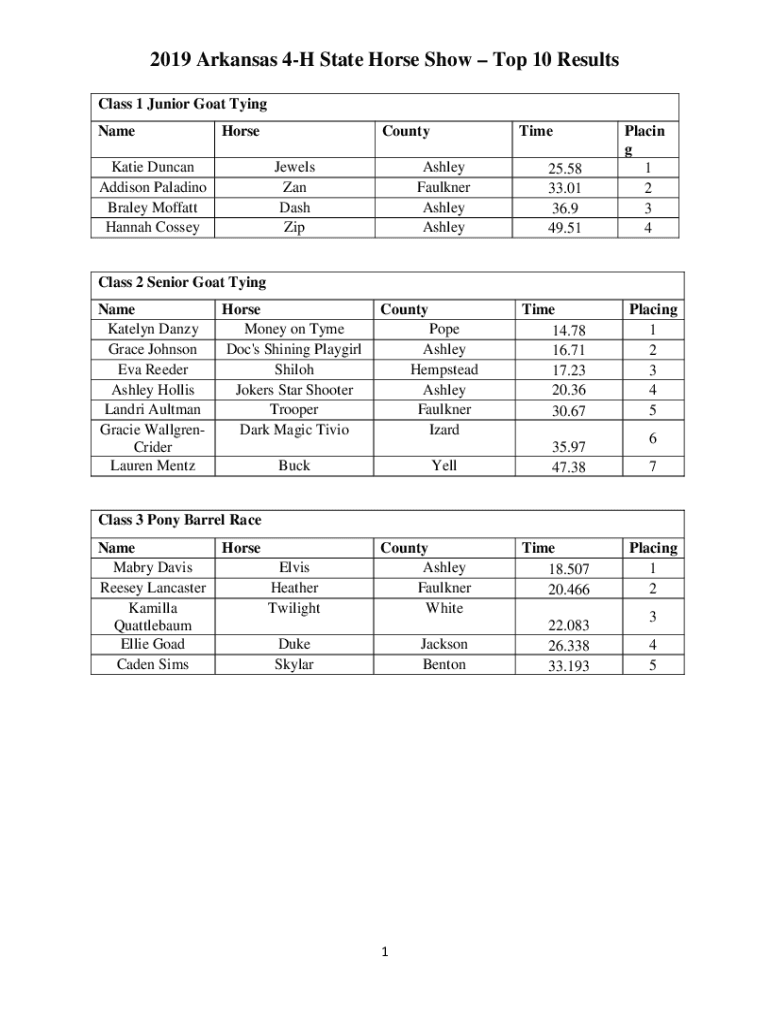 2019 Arkansas 4-H State Horse Show – Top 10 Results

Class 1 Junior Goat Tying

| Name | Horse | County | Time | Placing |
|---|---|---|---|---|
| Katie Duncan | Jewels | Ashley | 25.58 | 1 |
| Addison Paladino | Zan | Faulkner | 33.01 | 2 |
| Braley Moffatt | Dash | Ashley | 36.9 | 3 |
| Hannah Cossey | Zip | Ashley | 49.51 | 4 |

Class 2 Senior Goat Tying

| Name | Horse | County | Time | Placing |
|---|---|---|---|---|
| Katelyn Danzy | Money on Tyme | Pope | 14.78 | 1 |
| Grace Johnson | Doc's Shining Playgirl | Ashley | 16.71 | 2 |
| Eva Reeder | Shiloh | Hempstead | 17.23 | 3 |
| Ashley Hollis | Jokers Star Shooter | Ashley | 20.36 | 4 |
| Landri Aultman | Trooper | Faulkner | 30.67 | 5 |
| Gracie Wallgren-Crider | Dark Magic Tivio | Izard | 35.97 | 6 |
| Lauren Mentz | Buck | Yell | 47.38 | 7 |

Class 3 Pony Barrel Race

| Name | Horse | County | Time | Placing |
|---|---|---|---|---|
| Mabry Davis | Elvis | Ashley | 18.507 | 1 |
| Reesey Lancaster | Heather | Faulkner | 20.466 | 2 |
| Kamilla Quattlebaum | Twilight | White | 22.083 | 3 |
| Ellie Goad | Duke | Jackson | 26.338 | 4 |
| Caden Sims | Skylar | Benton | 33.193 | 5 |

1